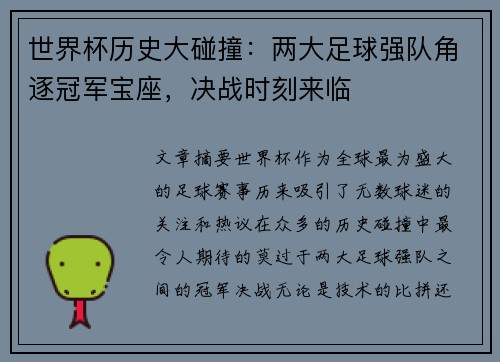 世界杯历史大碰撞：两大足球强队角逐冠军宝座，决战时刻来临

文章摘要世界杯作为全球最为盛大的足球赛事历来吸引了无数球迷的关注和热议在众多的历史碰撞中最令人期待的莫过于两大足球强队之间的冠军决战无论是技术的比拼还